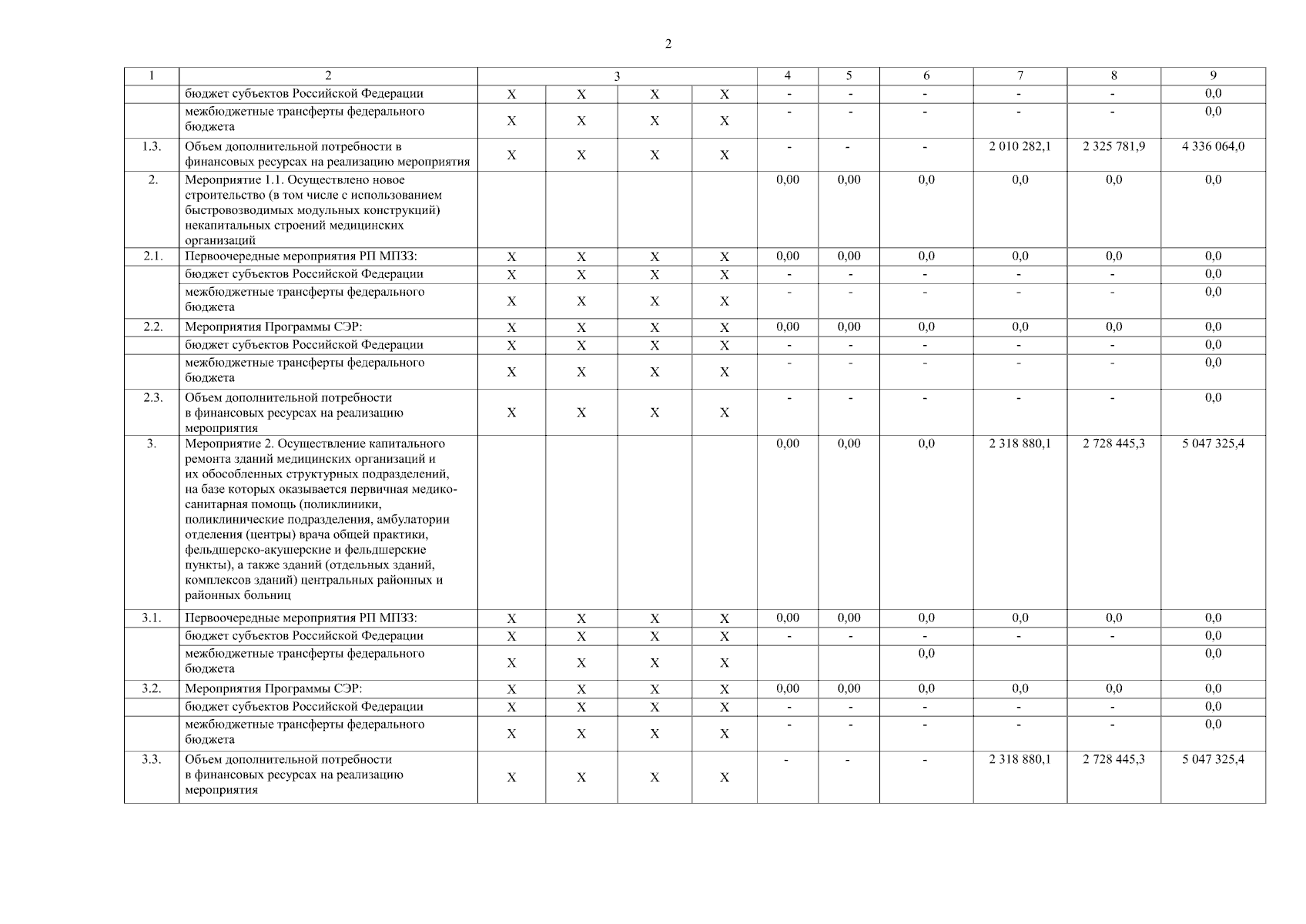 2

| 1 | 2 | 3 | | | | 4 | 5 | 6 | 7 | 8 | 9 |
|---|---|---|---|---|---|---|---|---|---|---|---|
| | бюджет субъектов Российской Федерации | X | X | X | X | - | - | - | - | - | 0,0 |
| | межбюджетные трансферты федерального бюджета | X | X | X | X | - | - | - | - | - | 0,0 |
| 1.3. | Объем дополнительной потребности в финансовых ресурсах на реализацию мероприятия | X | X | X | X | - | - | - | 2 010 282,1 | 2 325 781,9 | 4 336 064,0 |
| 2. | Мероприятие 1.1. Осуществлено новое строительство (в том числе с использованием быстровозводимых модульных конструкций) некапитальных строений медицинских организаций | | | | | 0,00 | 0,00 | 0,0 | 0,0 | 0,0 | 0,0 |
| 2.1. | Первоочередные мероприятия РП МПЗЗ: | X | X | X | X | 0,00 | 0,00 | 0,0 | 0,0 | 0,0 | 0,0 |
| | бюджет субъектов Российской Федерации | X | X | X | X | - | - | - | - | - | 0,0 |
| | межбюджетные трансферты федерального бюджета | X | X | X | X | - | - | - | - | - | 0,0 |
| 2.2. | Мероприятия Программы СЭР: | X | X | X | X | 0,00 | 0,00 | 0,0 | 0,0 | 0,0 | 0,0 |
| | бюджет субъектов Российской Федерации | X | X | X | X | - | - | - | - | - | 0,0 |
| | межбюджетные трансферты федерального бюджета | X | X | X | X | - | - | - | - | - | 0,0 |
| 2.3. | Объем дополнительной потребности в финансовых ресурсах на реализацию мероприятия | X | X | X | X | - | - | - | - | - | 0,0 |
| 3. | Мероприятие 2. Осуществление капитального ремонта зданий медицинских организаций и их обособленных структурных подразделений, на базе которых оказывается первичная медико-санитарная помощь (поликлиники, поликлинические подразделения, амбулатории отделения (центры) врача общей практики, фельдшерско-акушерские и фельдшерские пункты), а также зданий (отдельных зданий, комплексов зданий) центральных районных и районных больниц | | | | | 0,00 | 0,00 | 0,0 | 2 318 880,1 | 2 728 445,3 | 5 047 325,4 |
| 3.1. | Первоочередные мероприятия РП МПЗЗ: | X | X | X | X | 0,00 | 0,00 | 0,0 | 0,0 | 0,0 | 0,0 |
| | бюджет субъектов Российской Федерации | X | X | X | X | - | - | - | - | - | 0,0 |
| | межбюджетные трансферты федерального бюджета | X | X | X | X | | | 0,0 | | | 0,0 |
| 3.2. | Мероприятия Программы СЭР: | X | X | X | X | 0,00 | 0,00 | 0,0 | 0,0 | 0,0 | 0,0 |
| | бюджет субъектов Российской Федерации | X | X | X | X | - | - | - | - | - | 0,0 |
| | межбюджетные трансферты федерального бюджета | X | X | X | X | - | - | - | - | - | 0,0 |
| 3.3. | Объем дополнительной потребности в финансовых ресурсах на реализацию мероприятия | X | X | X | X | - | - | - | 2 318 880,1 | 2 728 445,3 | 5 047 325,4 |